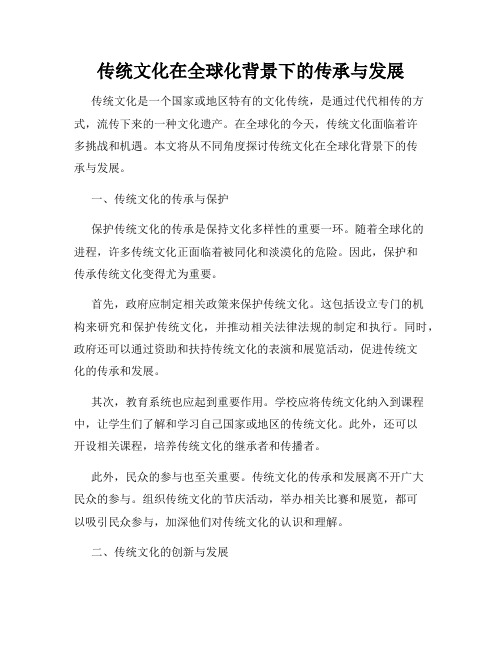 传统文化在全球化背景下的传承与发展

传统文化是一个国家或地区特有的文化传统，是通过代代相传的方式，流传下来的一种文化遗产。在全球化的今天，传统文化面临着许多挑战和机遇。本文将从不同角度探讨传统文化在全球化背景下的传承与发展。

一、传统文化的传承与保护

保护传统文化的传承是保持文化多样性的重要一环。随着全球化的进程，许多传统文化正面临着被同化和淡漠化的危险。因此，保护和传承传统文化变得尤为重要。

首先，政府应制定相关政策来保护传统文化。这包括设立专门的机构来研究和保护传统文化，并推动相关法律法规的制定和执行。同时，政府还可以通过资助和扶持传统文化的表演和展览活动，促进传统文化的传承和发展。

其次，教育系统也应起到重要作用。学校应将传统文化纳入到课程中，让学生们了解和学习自己国家或地区的传统文化。此外，还可以开设相关课程，培养传统文化的继承者和传播者。

此外，民众的参与也至关重要。传统文化的传承和发展离不开广大民众的参与。组织传统文化的节庆活动，举办相关比赛和展览，都可以吸引民众参与，加深他们对传统文化的认识和理解。

二、传统文化的创新与发展